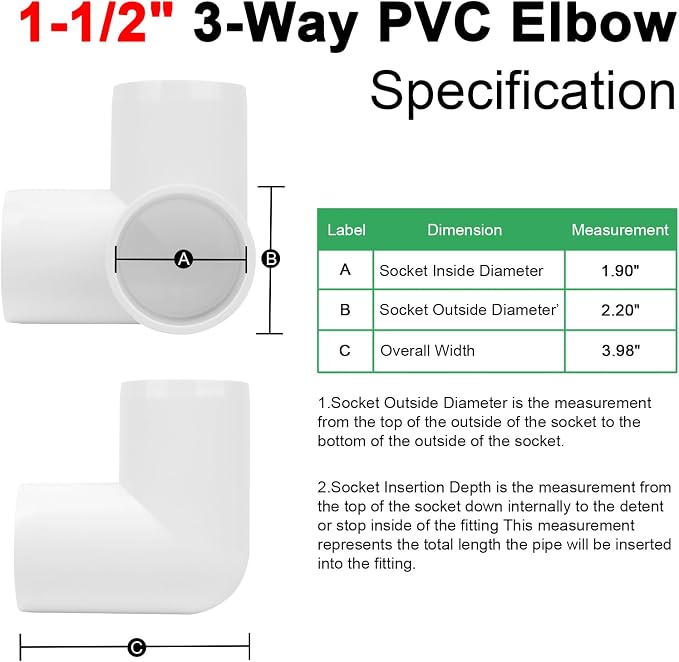 1-1/2" 3-Way PVC Elbow
Specification

A

B

| Label | Dimension | Measurement |
|---|---|---|
| A | Socket Inside Diameter | 1.90" |
| B | Socket Outside Diameter' | 2.20" |
| C | Overall Width | 3.98" |

1.Socket Outside Diameter is the measurement from the top of the outside of the socket to the bottom of the outside of the socket.

2.Socket Insertion Depth is the measurement from the top of the socket down internally to the detent or stop inside of the fitting This measurement represents the total length the pipe will be inserted into the fitting.

C